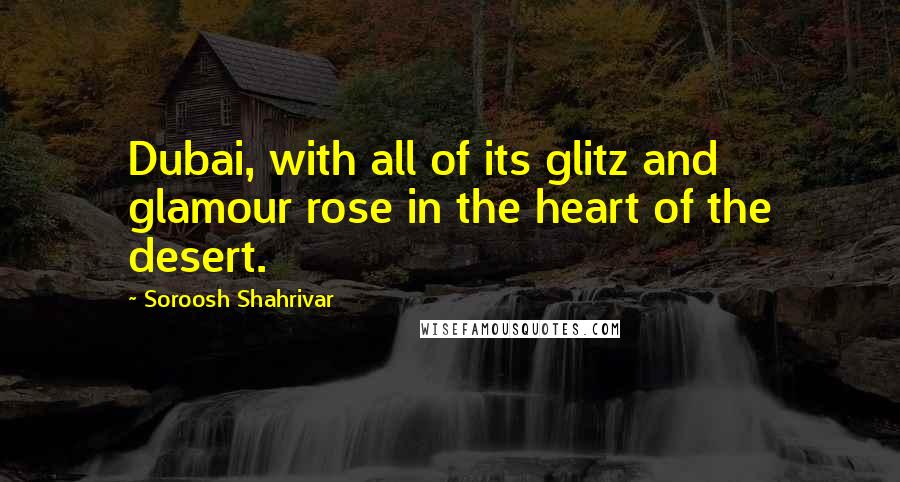 Dubai, with all of its glitz and glamour rose in the heart of the desert.

~ Soroosh Shahrivar

WISEFAMOUSQUOTES.COM